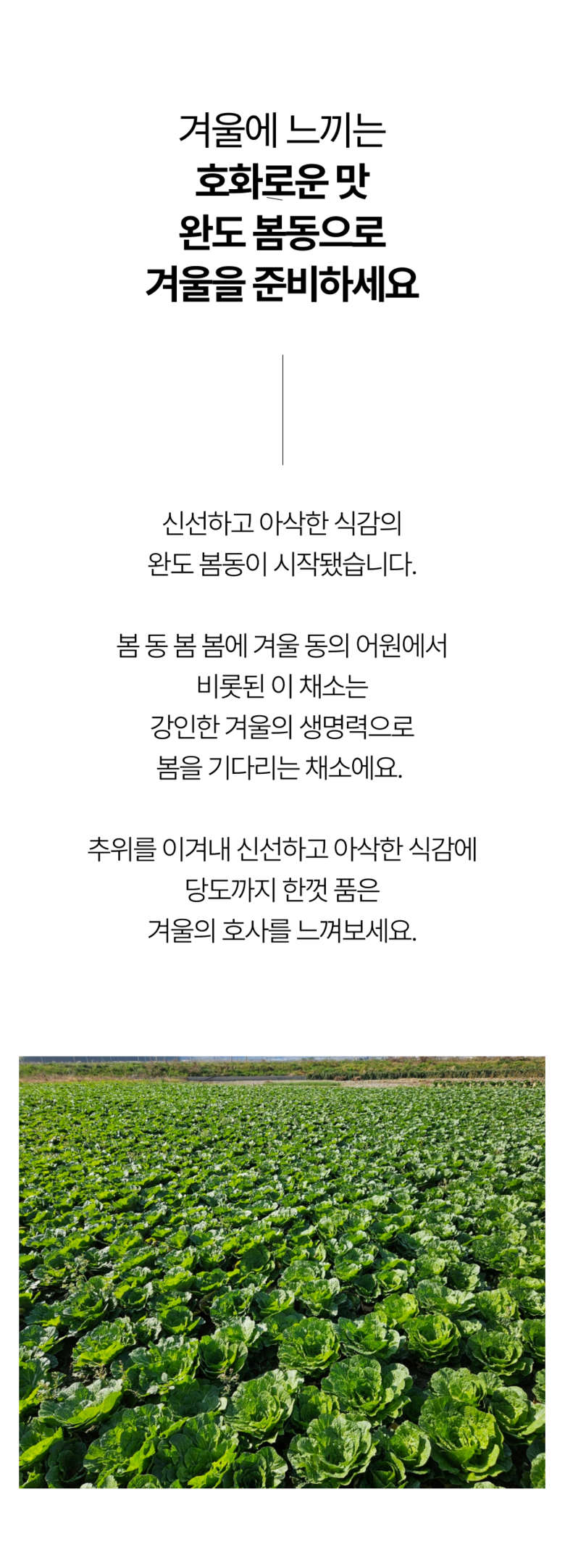 겨울에 느끼는
호화로운 맛
완도 봄동으로
겨울을 준비하세요

신선하고 아삭한 식감의
완도 봄동이 시작됐습니다.

봄 동 봄 봄에 겨울 동의 어원에서
비롯된 이 채소는
강인한 겨울의 생명력으로
봄을 기다리는 채소에요.

추위를 이겨내 신선하고 아삭한 식감에
당도까지 한껏 품은
겨울의 호사를 느껴보세요.